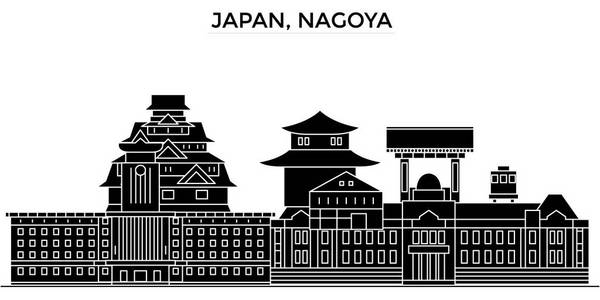 JAPAN, NAGOYA